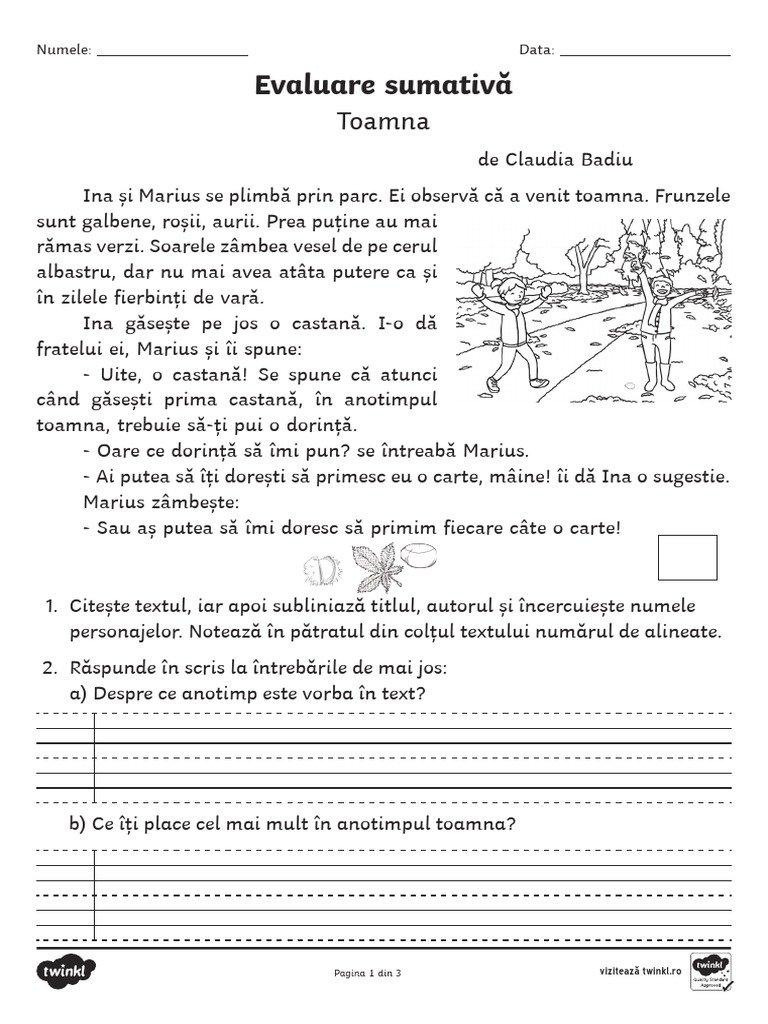 Numele: ____________________ Data: ____________________

Evaluare sumativă

Toamna

de Claudia Badiu

Ina și Marius se plimbă prin parc. Ei observă că a venit toamna. Frunzele sunt galbene, roșii, aurii. Prea puține au mai rămas verzi. Soarele zâmbea vesel de pe cerul albastru, dar nu mai avea atâta putere ca și în zilele fierbinți de vară.

Ina găsește pe jos o castană. I-o dă fratelui ei, Marius și îi spune:

- Uite, o castană! Se spune că atunci când găsești prima castană, în anotimpul toamna, trebuie să-ți pui o dorință.

- Oare ce dorință să îmi pun? se întreabă Marius.

- Ai putea să îți dorești să primesc eu o carte, mâine! îi dă Ina o sugestie.

Marius zâmbește:

- Sau aș putea să îmi doresc să primim fiecare câte o carte!

1. Citește textul, iar apoi subliniază titlul, autorul și încercuiește numele personajelor. Notează în pătratul din colțul textului numărul de alineate.

2. Răspunde în scris la întrebările de mai jos:
a) Despre ce anotimp este vorba în text?

b) Ce îți place cel mai mult în anotimpul toamna?

twinkl

Pagina 1 din 3

vizitează twinkl.ro

twinkl Quality Standard Approved